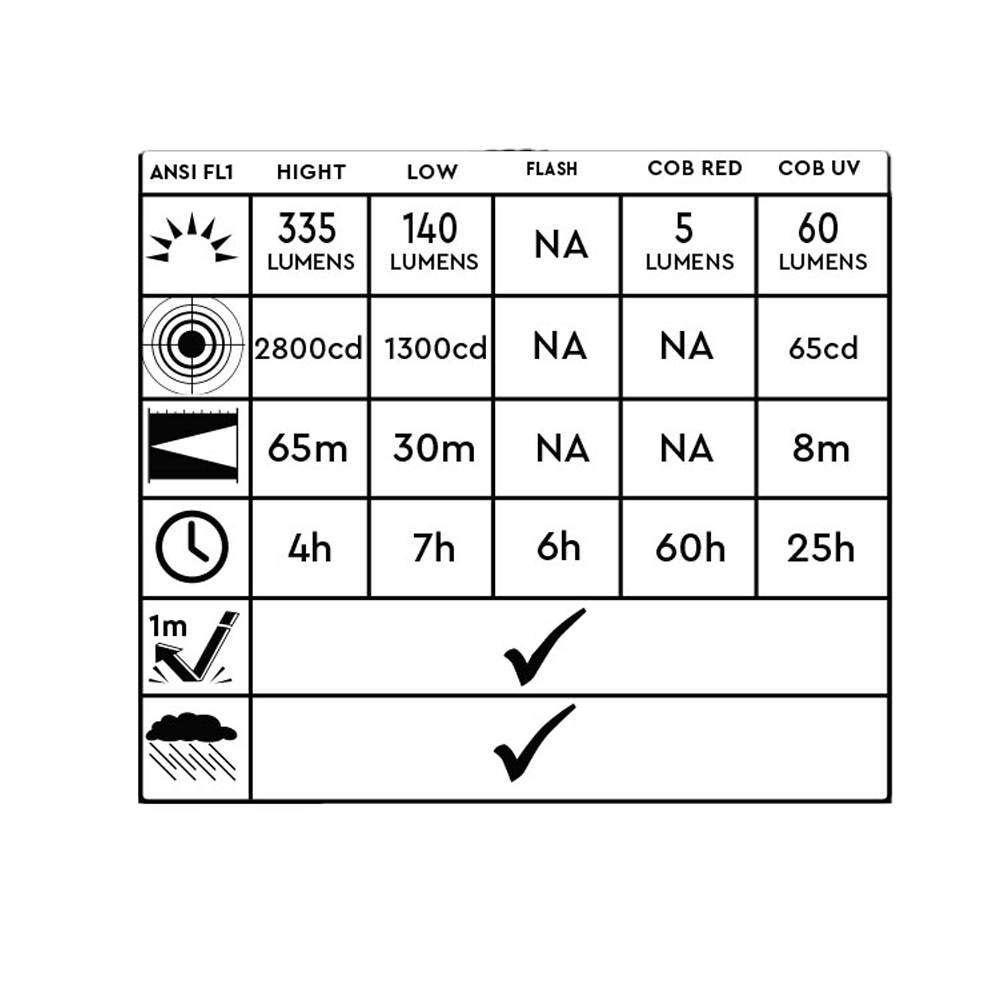 | ANSI FL1 | HIGHT | LOW | FLASH | COB RED | COB UV |
|---|---|---|---|---|---|
|  | 335 LUMENS | 140 LUMENS | NA | 5 LUMENS | 60 LUMENS |
|  | 2800cd | 1300cd | NA | NA | 65cd |
|  | 65m | 30m | NA | NA | 8m |
|  | 4h | 7h | 6h | 60h | 25h |
| 1m | ✓ | | | | |
|  | ✓ | | | | |